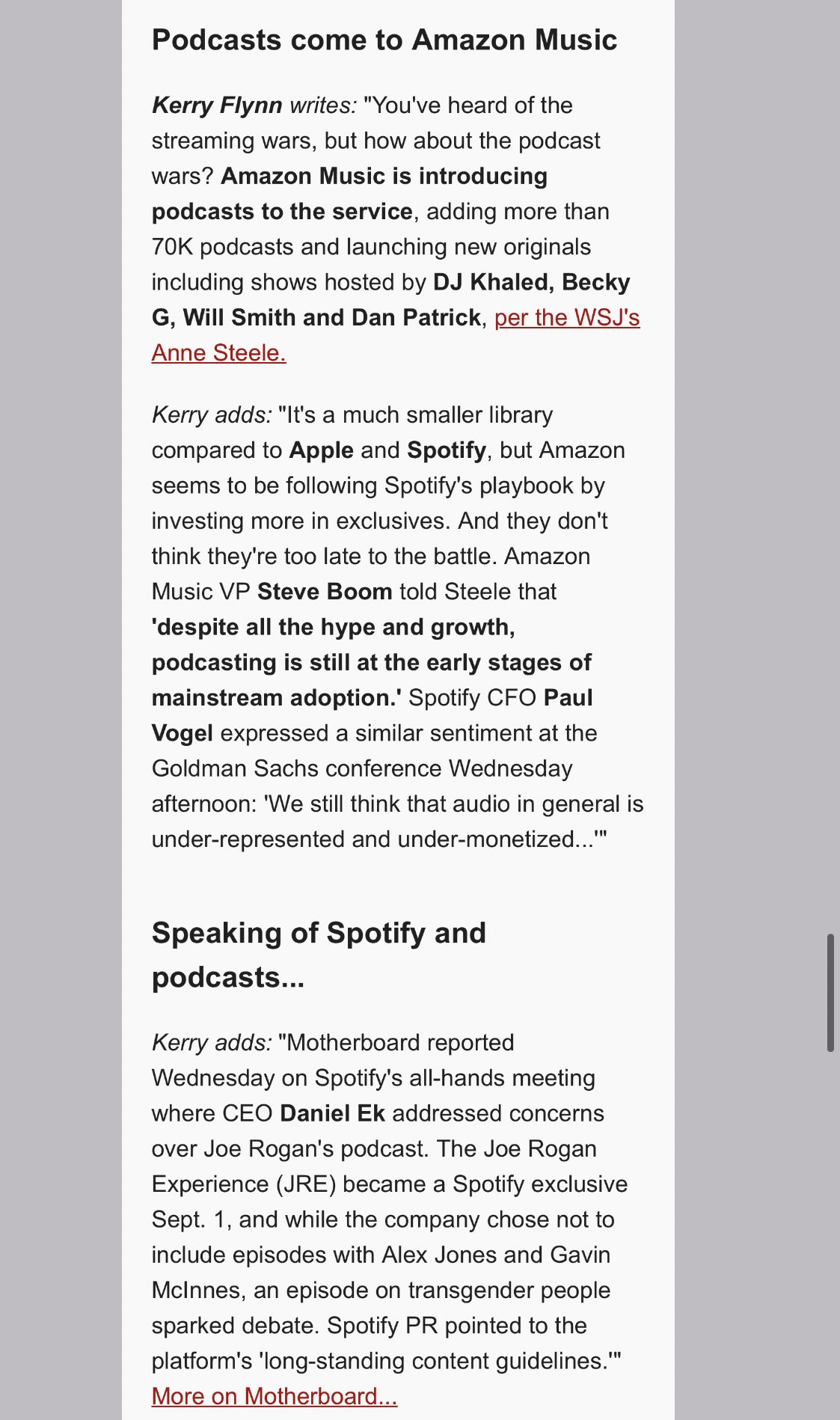 Podcasts come to Amazon Music

Kerry Flynn writes: "You've heard of the streaming wars, but how about the podcast wars? Amazon Music is introducing podcasts to the service, adding more than 70K podcasts and launching new originals including shows hosted by DJ Khaled, Becky G, Will Smith and Dan Patrick, per the WSJ's Anne Steele.

Kerry adds: "It's a much smaller library compared to Apple and Spotify, but Amazon seems to be following Spotify's playbook by investing more in exclusives. And they don't think they're too late to the battle. Amazon Music VP Steve Boom told Steele that 'despite all the hype and growth, podcasting is still at the early stages of mainstream adoption.' Spotify CFO Paul Vogel expressed a similar sentiment at the Goldman Sachs conference Wednesday afternoon: 'We still think that audio in general is under-represented and under-monetized...'"

Speaking of Spotify and podcasts...

Kerry adds: "Motherboard reported Wednesday on Spotify's all-hands meeting where CEO Daniel Ek addressed concerns over Joe Rogan's podcast. The Joe Rogan Experience (JRE) became a Spotify exclusive Sept. 1, and while the company chose not to include episodes with Alex Jones and Gavin McInnes, an episode on transgender people sparked debate. Spotify PR pointed to the platform's 'long-standing content guidelines.'" More on Motherboard...